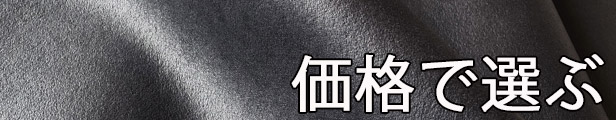 価格で選ぶ